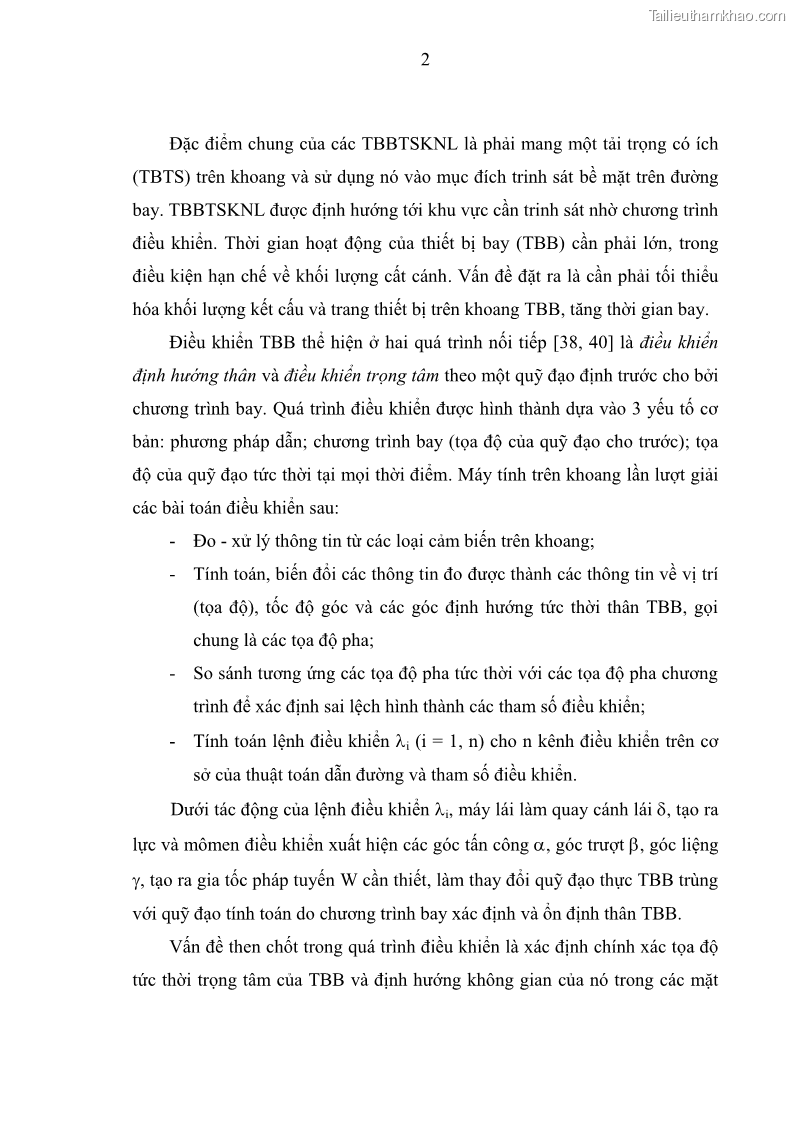 Tailieuthamkhao.com

2

Đặc điểm chung của các TBBTSKNL là phải mang một tải trọng có ích (TBTS) trên khoang và sử dụng nó vào mục đích trinh sát bề mặt trên đường bay. TBBTSKNL được định hướng tới khu vực cần trinh sát nhờ chương trình điều khiển. Thời gian hoạt động của thiết bị bay (TBB) cần phải lớn, trong điều kiện hạn chế về khối lượng cất cánh. Vấn đề đặt ra là cần phải tối thiểu hóa khối lượng kết cấu và trang thiết bị trên khoang TBB, tăng thời gian bay.

Điều khiển TBB thể hiện ở hai quá trình nối tiếp [38, 40] là điều khiển định hướng thân và điều khiển trọng tâm theo một quỹ đạo định trước cho bởi chương trình bay. Quá trình điều khiển được hình thành dựa vào 3 yếu tố cơ bản: phương pháp dẫn; chương trình bay (tọa độ của quỹ đạo cho trước); tọa độ của quỹ đạo tức thời tại mọi thời điểm. Máy tính trên khoang lần lượt giải các bài toán điều khiển sau:

- Đo - xử lý thông tin từ các loại cảm biến trên khoang;
- Tính toán, biến đổi các thông tin đo được thành các thông tin về vị trí (tọa độ), tốc độ góc và các góc định hướng tức thời thân TBB, gọi chung là các tọa độ pha;
- So sánh tương ứng các tọa độ pha tức thời với các tọa độ pha chương trình để xác định sai lệch hình thành các tham số điều khiển;
- Tính toán lệnh điều khiển $\lambda_i$ (i = 1, n) cho n kênh điều khiển trên cơ sở của thuật toán dẫn đường và tham số điều khiển.

Dưới tác động của lệnh điều khiển $\lambda_i$, máy lái làm quay cánh lái $\delta$, tạo ra lực và mômen điều khiển xuất hiện các góc tấn công $\alpha$, góc trượt $\beta$, góc liệng $\gamma$, tạo ra gia tốc pháp tuyến W cần thiết, làm thay đổi quỹ đạo thực TBB trùng với quỹ đạo tính toán do chương trình bay xác định và ổn định thân TBB.

Vấn đề then chốt trong quá trình điều khiển là xác định chính xác tọa độ tức thời trọng tâm của TBB và định hướng không gian của nó trong các mặt